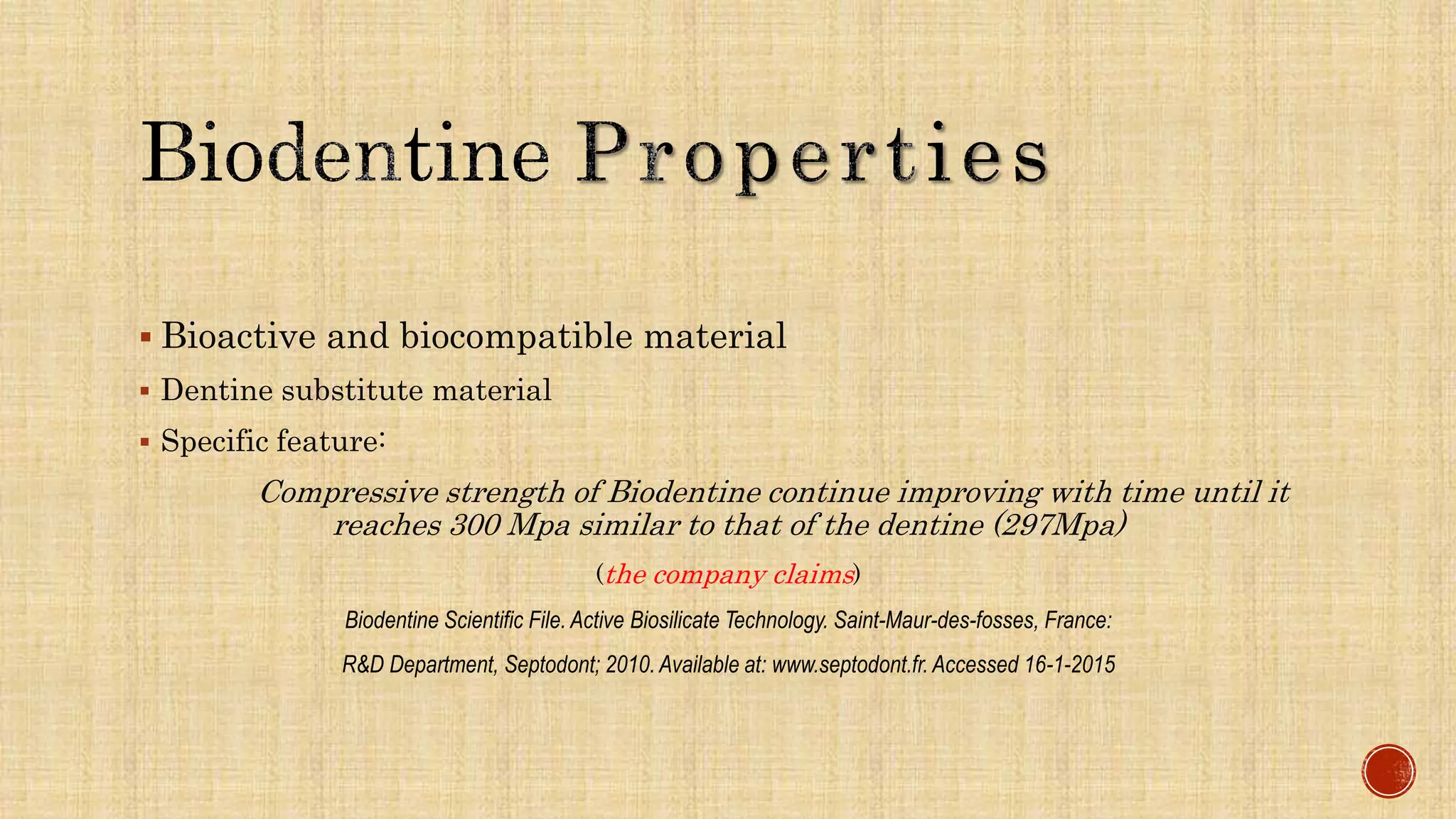 Biodentine Properties

▪ Bioactive and biocompatible material
▪ Dentine substitute material
▪ Specific feature:

Compressive strength of Biodentine continue improving with time until it reaches 300 Mpa similar to that of the dentine (297Mpa)

(the company claims)

Biodentine Scientific File. Active Biosilicate Technology. Saint-Maur-des-fosses, France:

R&D Department, Septodont; 2010. Available at: www.septodont.fr. Accessed 16-1-2015